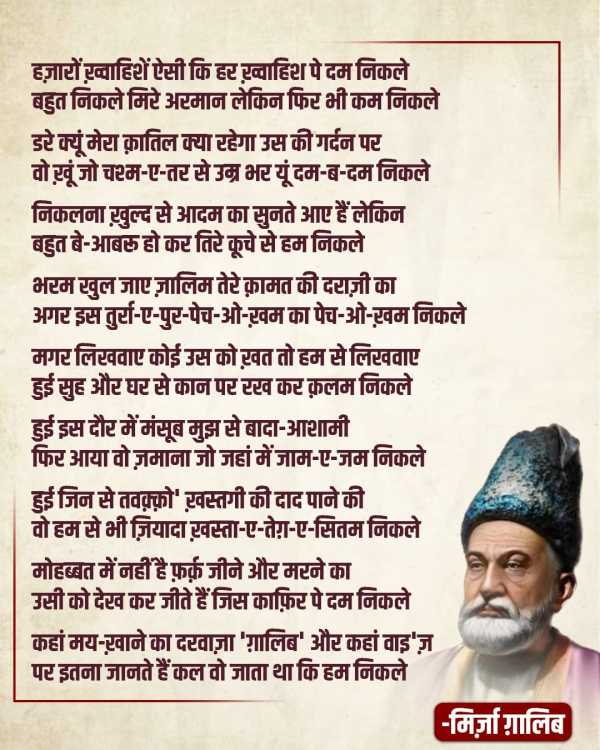 हज़ारों ख़्वाहिशें ऐसी कि हर ख़्वाहिश पे दम निकले
बहुत निकले मिरे अरमान लेकिन फिर भी कम निकले

डरे क्यूं मेरा क़ातिल क्या रहेगा उस की गर्दन पर
वो ख़ूं जो चश्म-ए-तर से उम्र भर यूं दम-ब-दम निकले

निकलना ख़ुल्द से आदम का सुनते आए हैं लेकिन
बहुत बे-आबरू हो कर तिरे कूचे से हम निकले

भरम खुल जाए ज़ालिम तेरे क़ामत की दराज़ी का
अगर इस तुर्रा-ए-पुर-पेच-ओ-ख़म का पेच-ओ-ख़म निकले

मगर लिखवाए कोई उस को ख़त तो हम से लिखवाए
हुई सुह और घर से कान पर रख कर क़लम निकले

हुई इस दौर में मंसूब मुझ से बादा-आशामी
फिर आया वो ज़माना जो जहां में जाम-ए-जम निकले

हुई जिन से तवक़्क़ो' ख़स्तगी की दाद पाने की
वो हम से भी ज़ियादा ख़स्ता-ए-तेग़-ए-सितम निकले

मोहब्बत में नहीं है फ़र्क़ जीने और मरने का
उसी को देख कर जीते हैं जिस काफ़िर पे दम निकले

कहां मय-ख़ाने का दरवाज़ा 'ग़ालिब' और कहां वाइ'ज़
पर इतना जानते हैं कल वो जाता था कि हम निकले

-मिर्ज़ा ग़ालिब